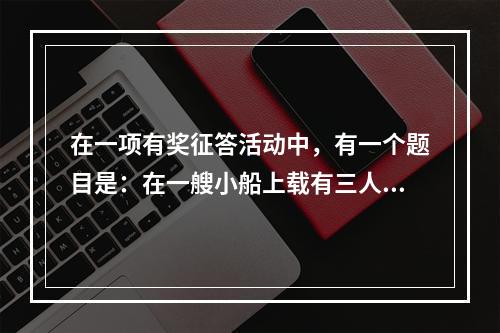 在一项有奖征答活动中，有一个题目是：在一艘小船上载有三人...